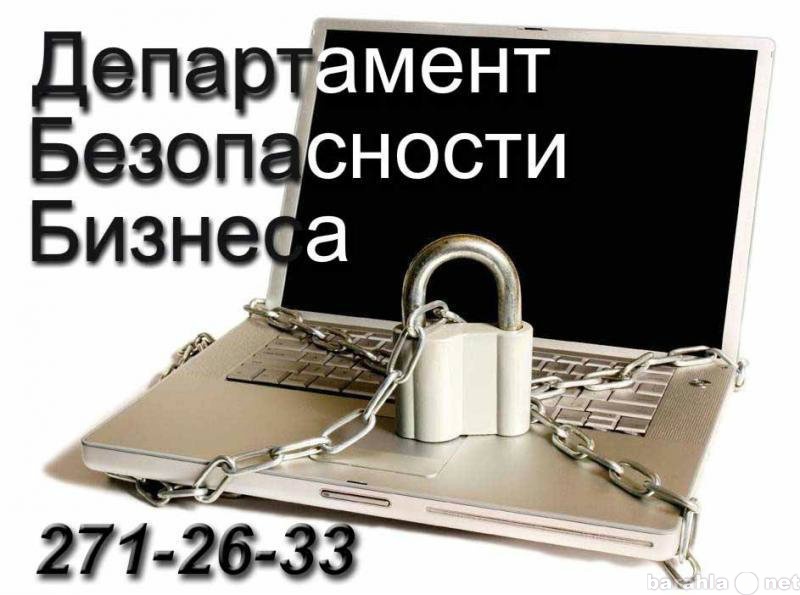 Департамент
Безопасности
Бизнеса

271-26-33

barahla net